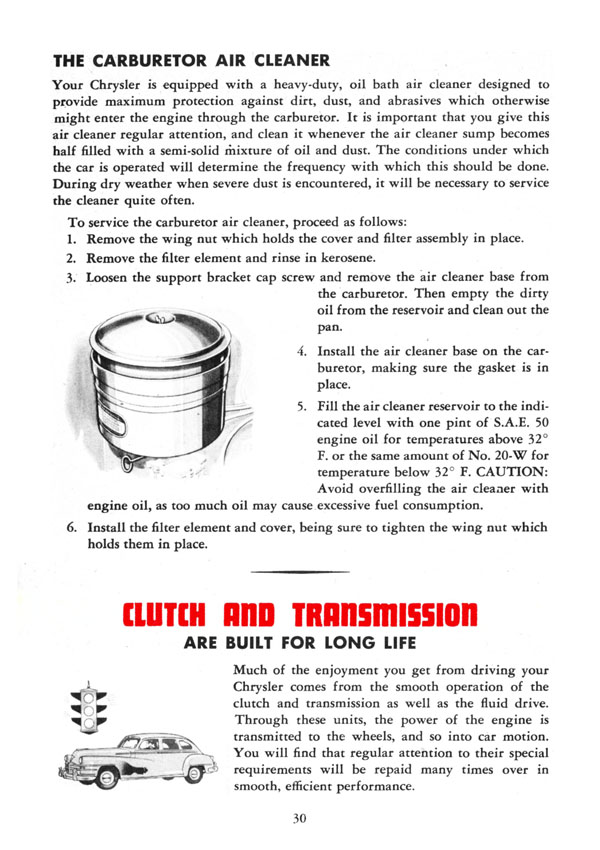 THE CARBURETOR AIR CLEANER

Your Chrysler is equipped with a heavy-duty, oil bath air cleaner designed to provide maximum protection against dirt, dust, and abrasives which otherwise might enter the engine through the carburetor. It is important that you give this air cleaner regular attention, and clean it whenever the air cleaner sump becomes half filled with a semi-solid mixture of oil and dust. The conditions under which the car is operated will determine the frequency with which this should be done. During dry weather when severe dust is encountered, it will be necessary to service the cleaner quite often.

To service the carburetor air cleaner, proceed as follows:

1. Remove the wing nut which holds the cover and filter assembly in place.
2. Remove the filter element and rinse in kerosene.
3. Loosen the support bracket cap screw and remove the air cleaner base from the carburetor. Then empty the dirty oil from the reservoir and clean out the pan.
4. Install the air cleaner base on the carburetor, making sure the gasket is in place.
5. Fill the air cleaner reservoir to the indicated level with one pint of S.A.E. 50 engine oil for temperatures above 32° F. or the same amount of No. 20-W for temperature below 32° F. CAUTION: Avoid overfilling the air cleaner with engine oil, as too much oil may cause excessive fuel consumption.
6. Install the filter element and cover, being sure to tighten the wing nut which holds them in place.

CLUTCH AND TRANSMISSION
ARE BUILT FOR LONG LIFE

Much of the enjoyment you get from driving your Chrysler comes from the smooth operation of the clutch and transmission as well as the fluid drive. Through these units, the power of the engine is transmitted to the wheels, and so into car motion. You will find that regular attention to their special requirements will be repaid many times over in smooth, efficient performance.

30